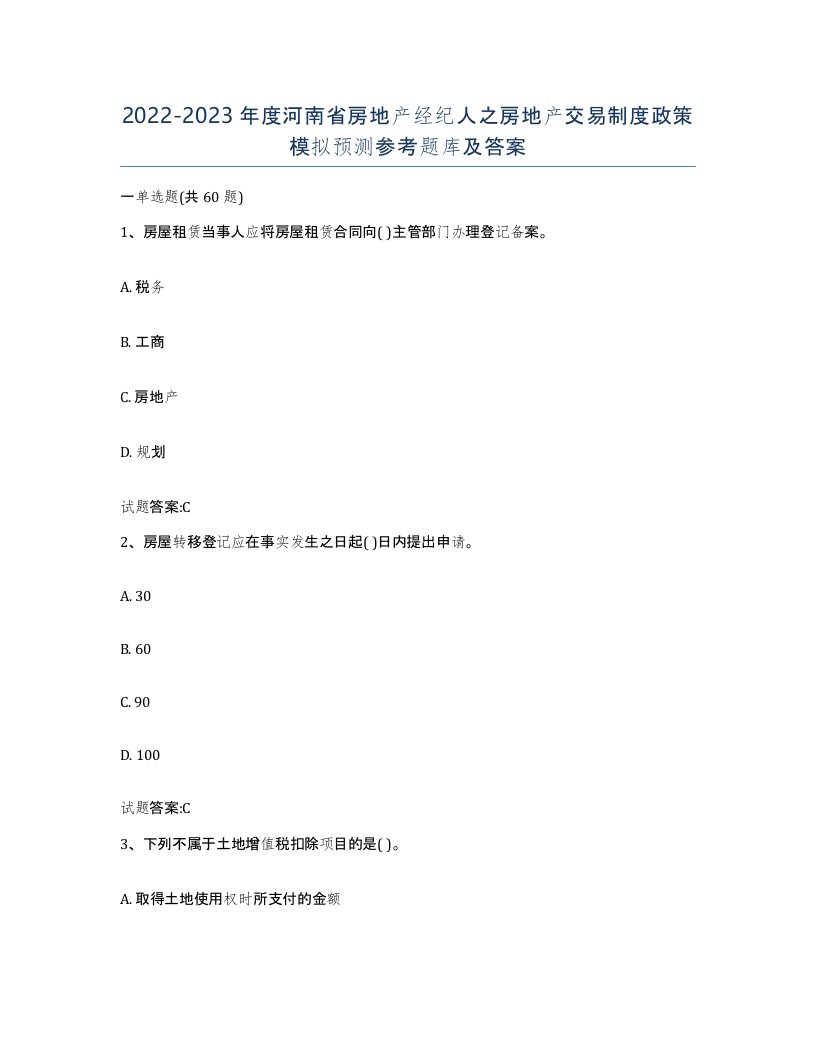 2022-2023年度河南省房地产经纪人之房地产交易制度政策模拟预测参考题库及答案

一单选题(共60题)

1、房屋租赁当事人应将房屋租赁合同向( )主管部门办理登记备案。

A. 税务

B. 工商

C. 房地产

D. 规划

试题答案:C

2、房屋转移登记应在事实发生之日起( )日内提出申请。

A. 30

B. 60

C. 90

D. 100

试题答案:C

3、下列不属于土地增值税扣除项目的是( )。

A. 取得土地使用权时所支付的金额